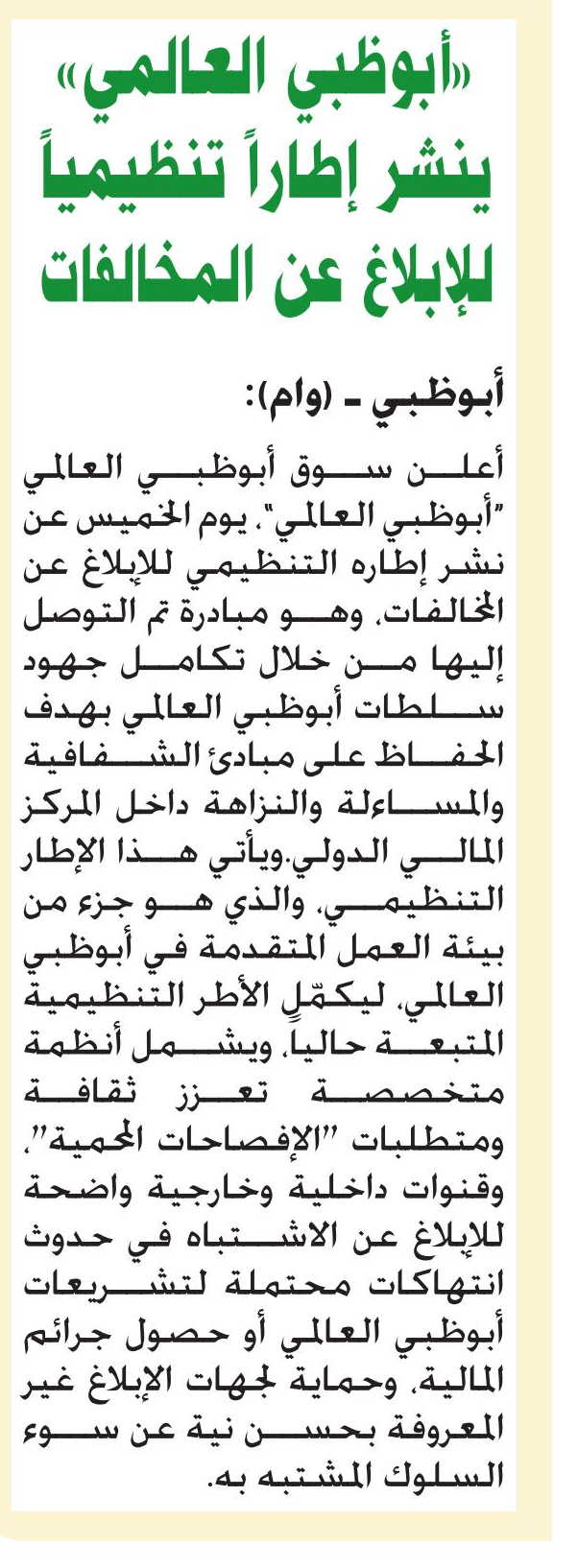 «أبوظبي العالمي» ينشر إطاراً تنظيمياً للإبلاغ عن المخالفات

أبوظبي - (وام):

أعلن سوق أبوظبي العالمي "أبوظبي العالمي"، يوم الخميس عن نشر إطاره التنظيمي للإبلاغ عن المخالفات، وهو مبادرة تم التوصل إليها من خلال تكامل جهود سلطات أبوظبي العالمي بهدف الحفاظ على مبادئ الشفافية والمساءلة والنزاهة داخل المركز المالي الدولي.ويأتي هذا الإطار التنظيمي، والذي هو جزء من بيئة العمل المتقدمة في أبوظبي العالمي، ليكمّل الأطر التنظيمية المتبعة حاليا، ويشمل أنظمة متخصصة تعزز ثقافة ومتطلبات "الإفصاحات المحمية"، وقنوات داخلية وخارجية واضحة للإبلاغ عن الاشتباه في حدوث انتهاكات محتملة لتشريعات أبوظبي العالمي أو حصول جرائم المالية، وحماية لجهات الإبلاغ غير المعروفة بحسن نية عن سوء السلوك المشتبه به.